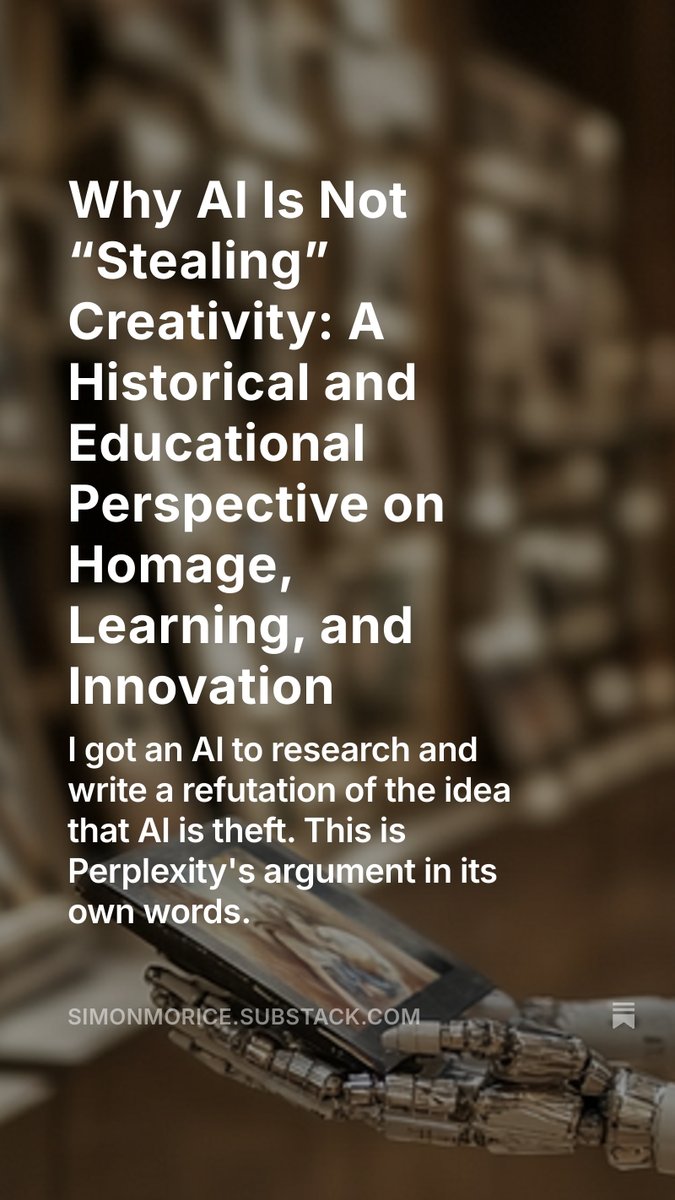 Why AI Is Not “Stealing” Creativity: A Historical and Educational Perspective on Homage, Learning, and Innovation

I got an AI to research and write a refutation of the idea that AI is theft. This is Perplexity's argument in its own words.

SIMONMORICE.SUBSTACK.COM